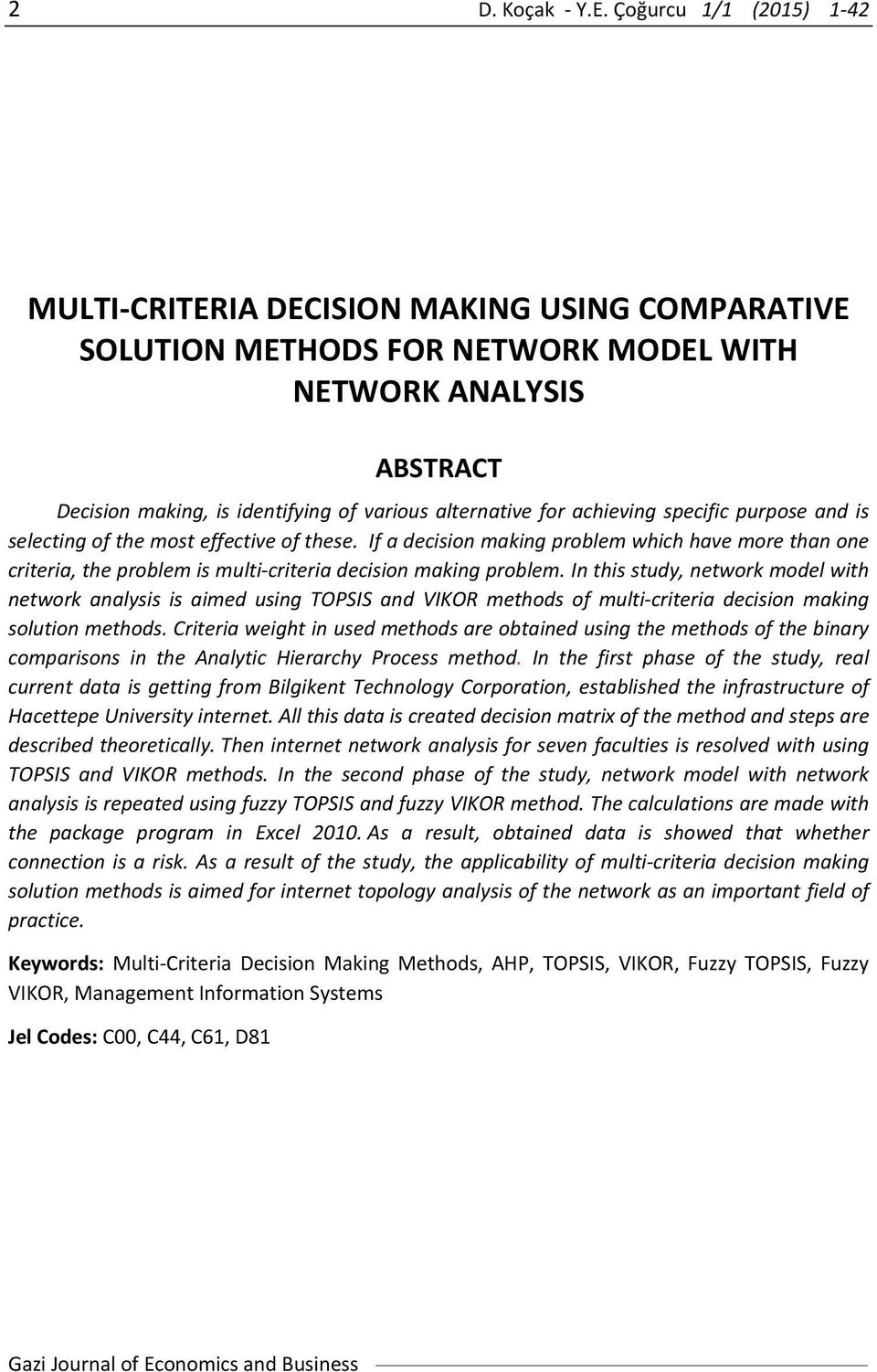 2 D. Koçak - Y.E. Çoğurcu 1/1 (2015) 1-42

MULTI-CRITERIA DECISION MAKING USING COMPARATIVE SOLUTION METHODS FOR NETWORK MODEL WITH NETWORK ANALYSIS

ABSTRACT

Decision making, is identifying of various alternative for achieving specific purpose and is selecting of the most effective of these. If a decision making problem which have more than one criteria, the problem is multi-criteria decision making problem. In this study, network model with network analysis is aimed using TOPSIS and VIKOR methods of multi-criteria decision making solution methods. Criteria weight in used methods are obtained using the methods of the binary comparisons in the Analytic Hierarchy Process method. In the first phase of the study, real current data is getting from Bilgikent Technology Corporation, established the infrastructure of Hacettepe University internet. All this data is created decision matrix of the method and steps are described theoretically. Then internet network analysis for seven faculties is resolved with using TOPSIS and VIKOR methods. In the second phase of the study, network model with network analysis is repeated using fuzzy TOPSIS and fuzzy VIKOR method. The calculations are made with the package program in Excel 2010. As a result, obtained data is showed that whether connection is a risk. As a result of the study, the applicability of multi-criteria decision making solution methods is aimed for internet topology analysis of the network as an important field of practice.

Keywords: Multi-Criteria Decision Making Methods, AHP, TOPSIS, VIKOR, Fuzzy TOPSIS, Fuzzy VIKOR, Management Information Systems

Jel Codes: C00, C44, C61, D81

Gazi Journal of Economics and Business